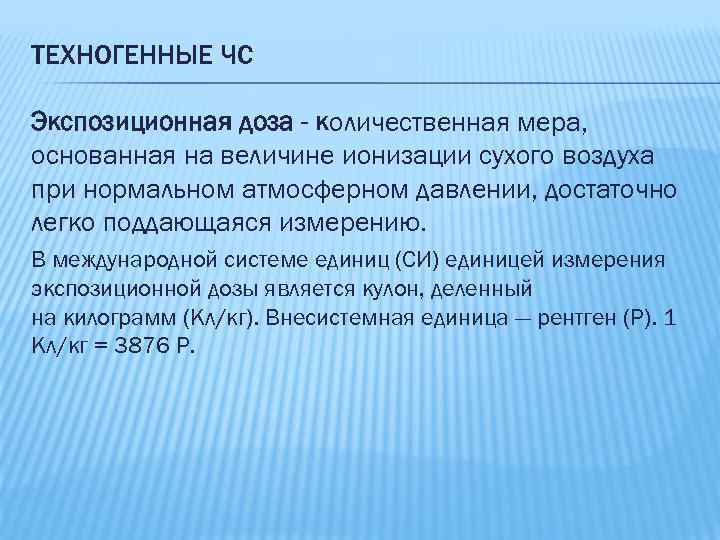 ТЕХНОГЕННЫЕ ЧС

Экспозиционная доза - количественная мера, основанная на величине ионизации сухого воздуха при нормальном атмосферном давлении, достаточно легко поддающаяся измерению.

В международной системе единиц (СИ) единицей измерения экспозиционной дозы является кулон, деленный на килограмм (Кл/кг). Внесистемная единица — рентген (Р). 1 Кл/кг = 3876 Р.